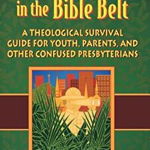 in the Bible Belt

A THEOLOGICAL SURVIVAL GUIDE FOR YOUTH, PARENTS, AND OTHER CONFUSED PRESBYTERIANS